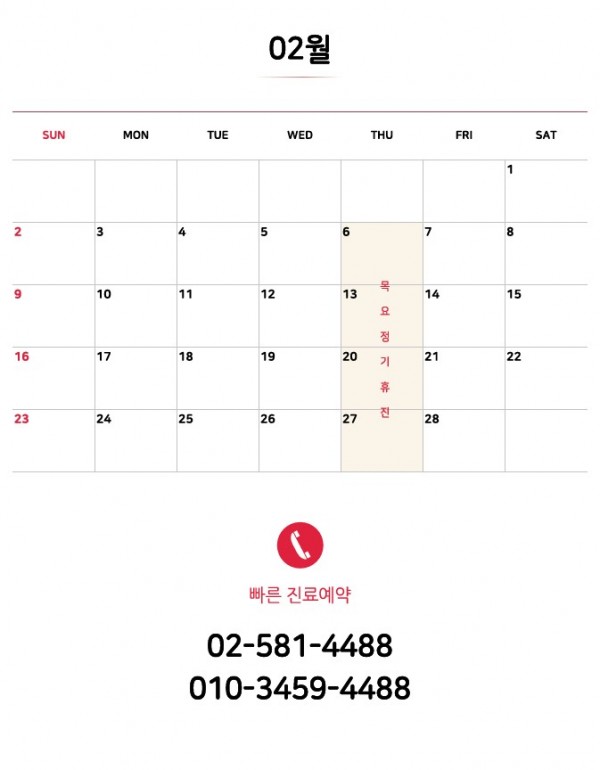 02월

| SUN | MON | TUE | WED | THU | FRI | SAT |
|---|---|---|---|---|---|---|
| | | | | | | 1 |
| 2 | 3 | 4 | 5 | 6 | 7 | 8 |
| 9 | 10 | 11 | 12 | 13 | 14 | 15 |
| 16 | 17 | 18 | 19 | 20 | 21 | 22 |
| 23 | 24 | 25 | 26 | 27 | 28 | |

목요정기휴진

빠른 진료예약

02-581-4488
010-3459-4488